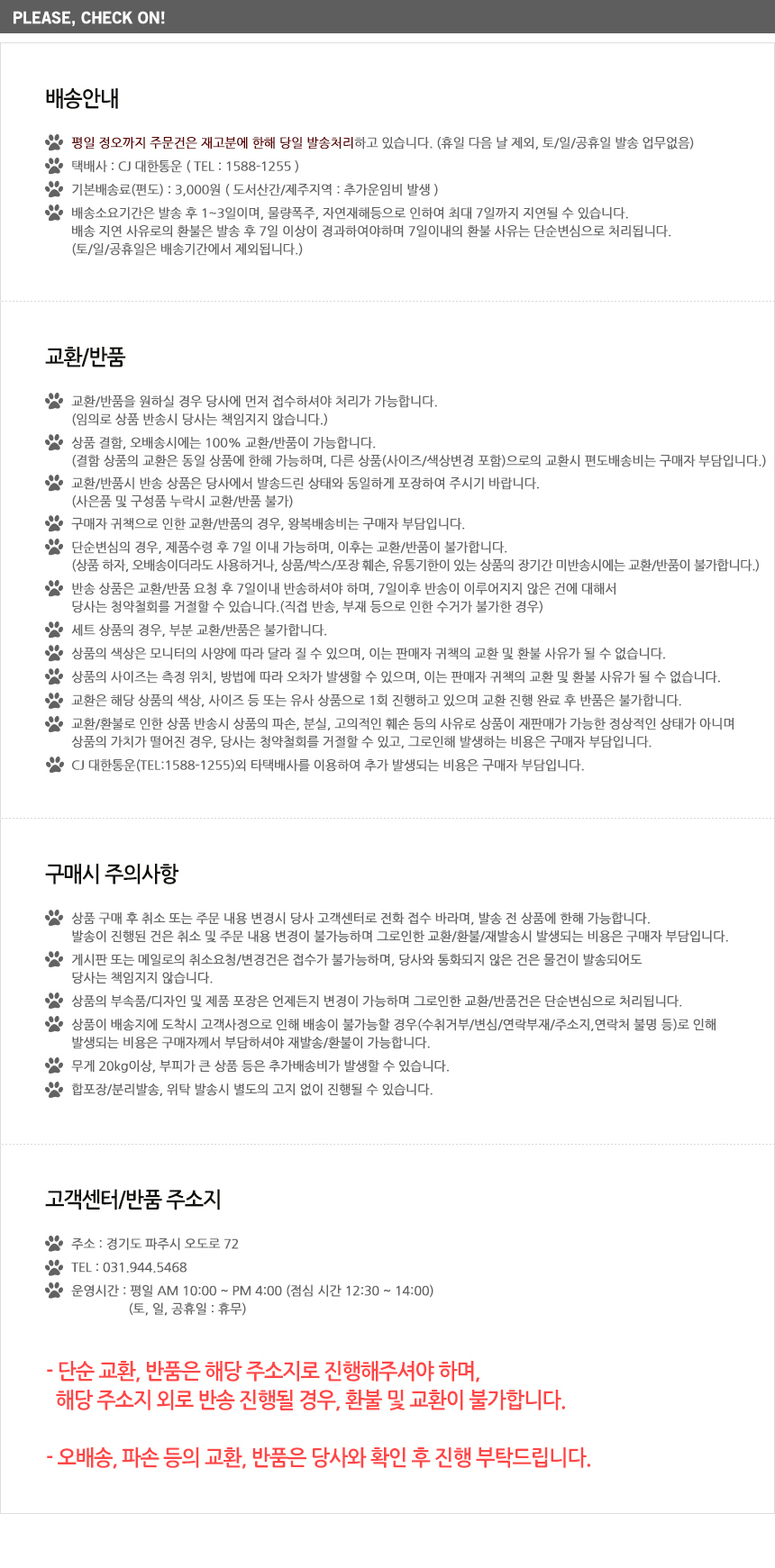 PLEASE, CHECK ON!

배송안내

평일 정오까지 주문건은 재고분에 한해 당일 발송처리하고 있습니다. (휴일 다음 날 제외, 토/일/공휴일 발송 업무없음)
택배사 : CJ 대한통운 ( TEL : 1588-1255 )
기본배송료(편도) : 3,000원 ( 도서산간/제주지역 : 추가운임비 발생 )
배송소요기간은 발송 후 1~3일이며, 물량폭주, 자연재해등으로 인하여 최대 7일까지 지연될 수 있습니다. 배송 지연 사유로의 환불은 발송 후 7일 이상이 경과하여야하며 7일이내의 환불 사유는 단순변심으로 처리됩니다. (토/일/공휴일은 배송기간에서 제외됩니다.)

교환/반품

교환/반품을 원하실 경우 당사에 먼저 접수하셔야 처리가 가능합니다. (임의로 상품 반송시 당사는 책임지지 않습니다.)
상품 결함, 오배송시에는 100% 교환/반품이 가능합니다. (결함 상품의 교환은 동일 상품에 한해 가능하며, 다른 상품(사이즈/색상변경 포함)으로의 교환시 편도배송비는 구매자 부담입니다.)
교환/반품시 반송 상품은 당사에서 발송드린 상태와 동일하게 포장하여 주시기 바랍니다. (사은품 및 구성품 누락시 교환/반품 불가)
구매자 귀책으로 인한 교환/반품의 경우, 왕복배송비는 구매자 부담입니다.
단순변심의 경우, 제품수령 후 7일 이내 가능하며, 이후는 교환/반품이 불가합니다. (상품 하자, 오배송이더라도 사용하거나, 상품/박스/포장 훼손, 유통기한이 있는 상품의 장기간 미반송시에는 교환/반품이 불가합니다.)
반송 상품은 교환/반품 요청 후 7일이내 반송하셔야 하며, 7일이후 반송이 이루어지지 않은 건에 대해서 당사는 청약철회를 거절할 수 있습니다.(직접 반송, 부재 등으로 인한 수거가 불가한 경우)
세트 상품의 경우, 부분 교환/반품은 불가합니다.
상품의 색상은 모니터의 사양에 따라 달라 질 수 있으며, 이는 판매자 귀책의 교환 및 환불 사유가 될 수 없습니다.
상품의 사이즈는 측정 위치, 방법에 따라 오차가 발생할 수 있으며, 이는 판매자 귀책의 교환 및 환불 사유가 될 수 없습니다.
교환은 해당 상품의 색상, 사이즈 등 또는 유사 상품으로 1회 진행하고 있으며 교환 진행 완료 후 반품은 불가합니다.
교환/환불로 인한 상품 반송시 상품의 파손, 분실, 고의적인 훼손 등의 사유로 상품이 재판매가 가능한 정상적인 상태가 아니며 상품의 가치가 떨어진 경우, 당사는 청약철회를 거절할 수 있고, 그로인해 발생하는 비용은 구매자 부담입니다.
CJ 대한통운(TEL:1588-1255)외 타택배사를 이용하여 추가 발생되는 비용은 구매자 부담입니다.

구매시 주의사항

상품 구매 후 취소 또는 주문 내용 변경시 당사 고객센터로 전화 접수 바라며, 발송 전 상품에 한해 가능합니다. 발송이 진행된 건은 취소 및 주문 내용 변경이 불가능하며 그로인한 교환/환불/재발송시 발생되는 비용은 구매자 부담입니다.
게시판 또는 메일로의 취소요청/변경건은 접수가 불가능하며, 당사와 통화되지 않은 건은 물건이 발송되어도 당사는 책임지지 않습니다.
상품의 부속품/디자인 및 제품 포장은 언제든지 변경이 가능하며 그로인한 교환/반품건은 단순변심으로 처리됩니다.
상품이 배송지에 도착시 고객사정으로 인해 배송이 불가능할 경우(수취거부/변심/연락부재/주소지,연락처 불명 등)로 인해 발생되는 비용은 구매자께서 부담하셔야 재발송/환불이 가능합니다.
무게 20kg이상, 부피가 큰 상품 등은 추가배송비가 발생할 수 있습니다.
합포장/분리발송, 위탁 발송시 별도의 고지 없이 진행될 수 있습니다.

고객센터/반품 주소지

주소 : 경기도 파주시 오도로 72
TEL : 031.944.5468
운영시간 : 평일 AM 10:00 ~ PM 4:00 (점심 시간 12:30 ~ 14:00)
(토, 일, 공휴일 : 휴무)

- 단순 교환, 반품은 해당 주소지로 진행해주셔야 하며, 해당 주소지 외로 반송 진행될 경우, 환불 및 교환이 불가합니다.

- 오배송, 파손 등의 교환, 반품은 당사와 확인 후 진행 부탁드립니다.